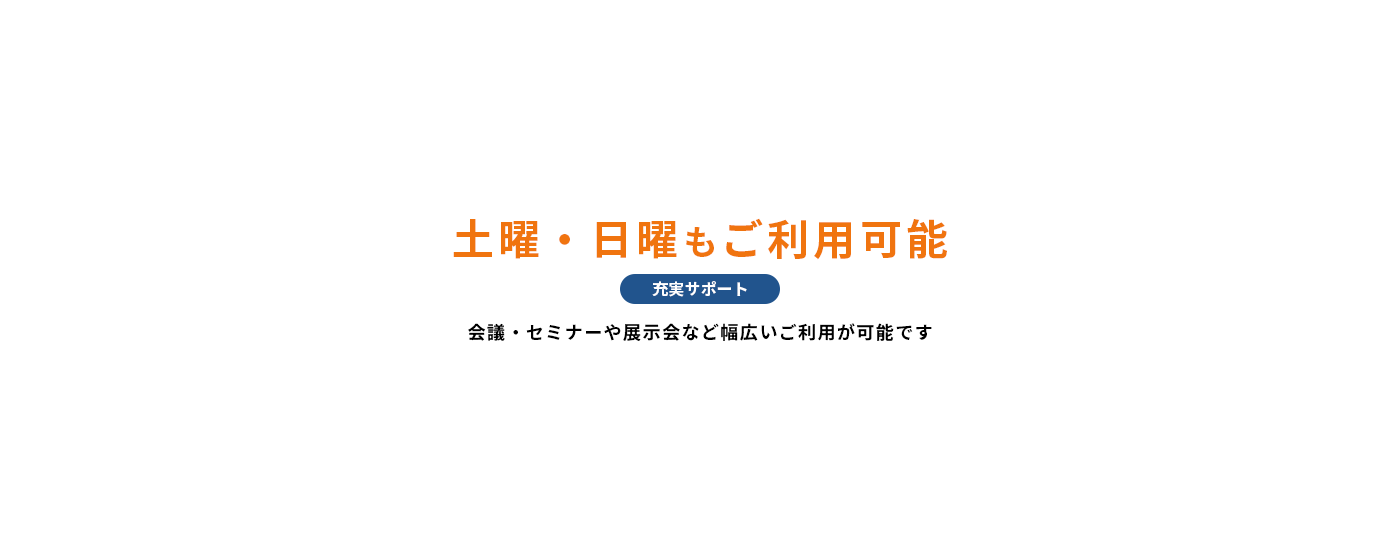 土曜・日曜もご利用可能

充実サポート

会議・セミナーや展示会など幅広いご利用が可能です